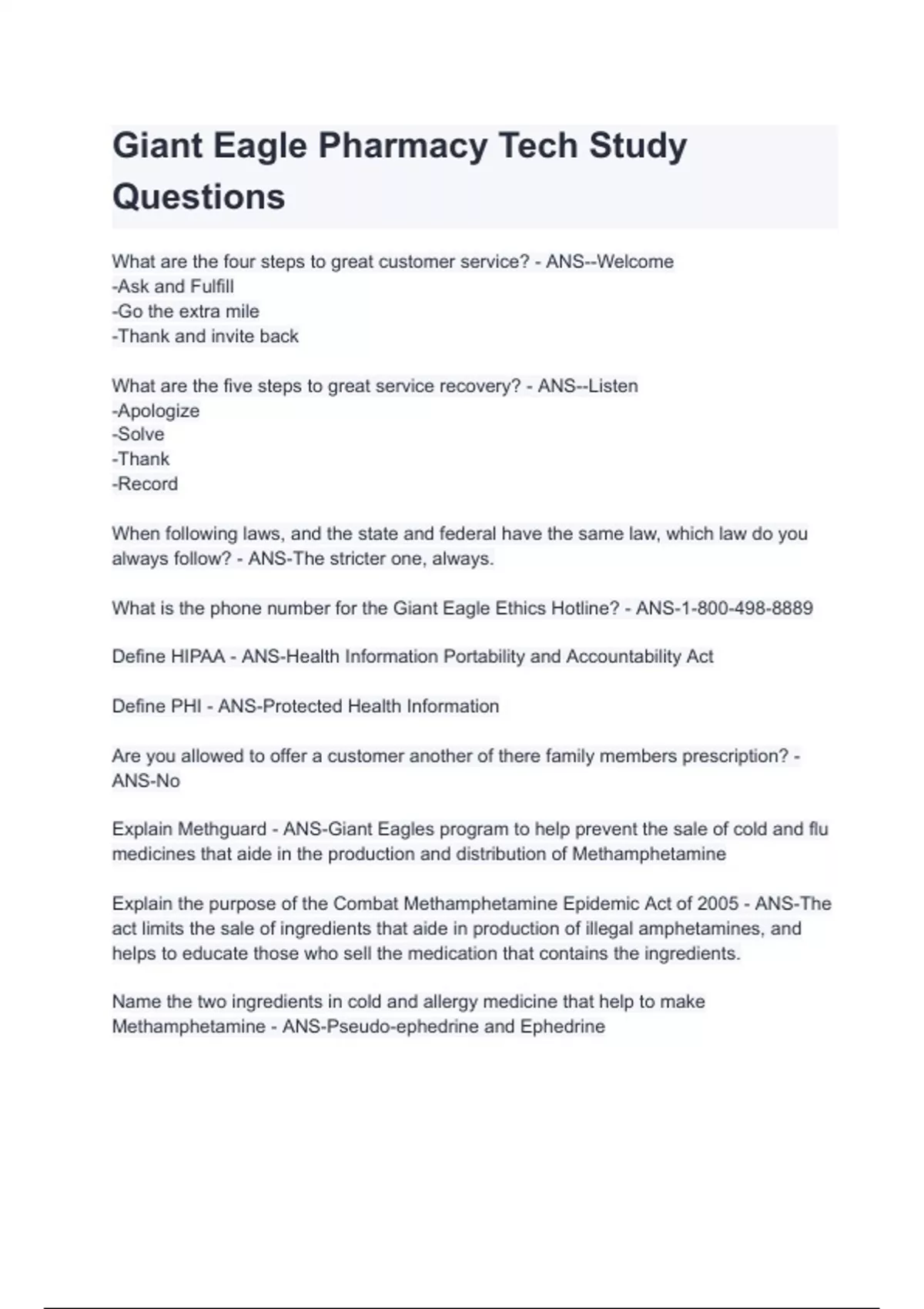 Giant Eagle Pharmacy Tech Study Questions

What are the four steps to great customer service? - ANS--Welcome
-Ask and Fulfill
-Go the extra mile
-Thank and invite back

What are the five steps to great service recovery? - ANS--Listen
-Apologize
-Solve
-Thank
-Record

When following laws, and the state and federal have the same law, which law do you always follow? - ANS-The stricter one, always.

What is the phone number for the Giant Eagle Ethics Hotline? - ANS-1-800-498-8889

Define HIPAA - ANS-Health Information Portability and Accountability Act

Define PHI - ANS-Protected Health Information

Are you allowed to offer a customer another of there family members prescription? - ANS-No

Explain Methguard - ANS-Giant Eagles program to help prevent the sale of cold and flu medicines that aide in the production and distribution of Methamphetamine

Explain the purpose of the Combat Methamphetamine Epidemic Act of 2005 - ANS-The act limits the sale of ingredients that aide in production of illegal amphetamines, and helps to educate those who sell the medication that contains the ingredients.

Name the two ingredients in cold and allergy medicine that help to make Methamphetamine - ANS-Pseudo-ephedrine and Ephedrine